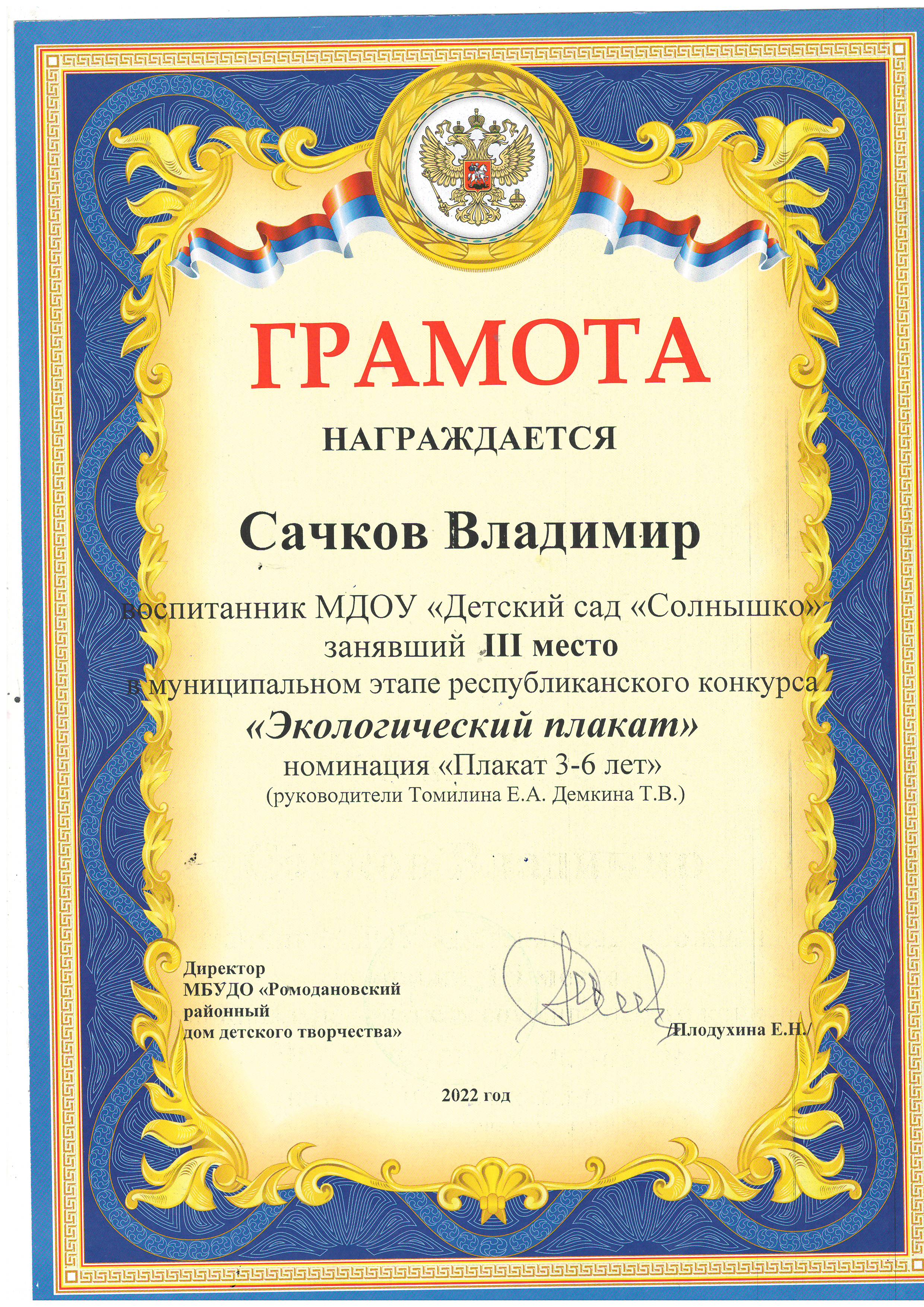 ГРАМОТА

НАГРАЖДАЕТСЯ

Сачков Владимир

воспитанник МДОУ «Детский сад «Солнышко»
занявший III место
в муниципальном этапе республиканского конкурса
«Экологический плакат»
номинация «Плакат 3-6 лет»
(руководители Томилина Е.А. Демкина Т.В.)

Директор
МБУДО «Ромодановский
районный
дом детского творчества»

/Плодухина Е.Н./

2022 год